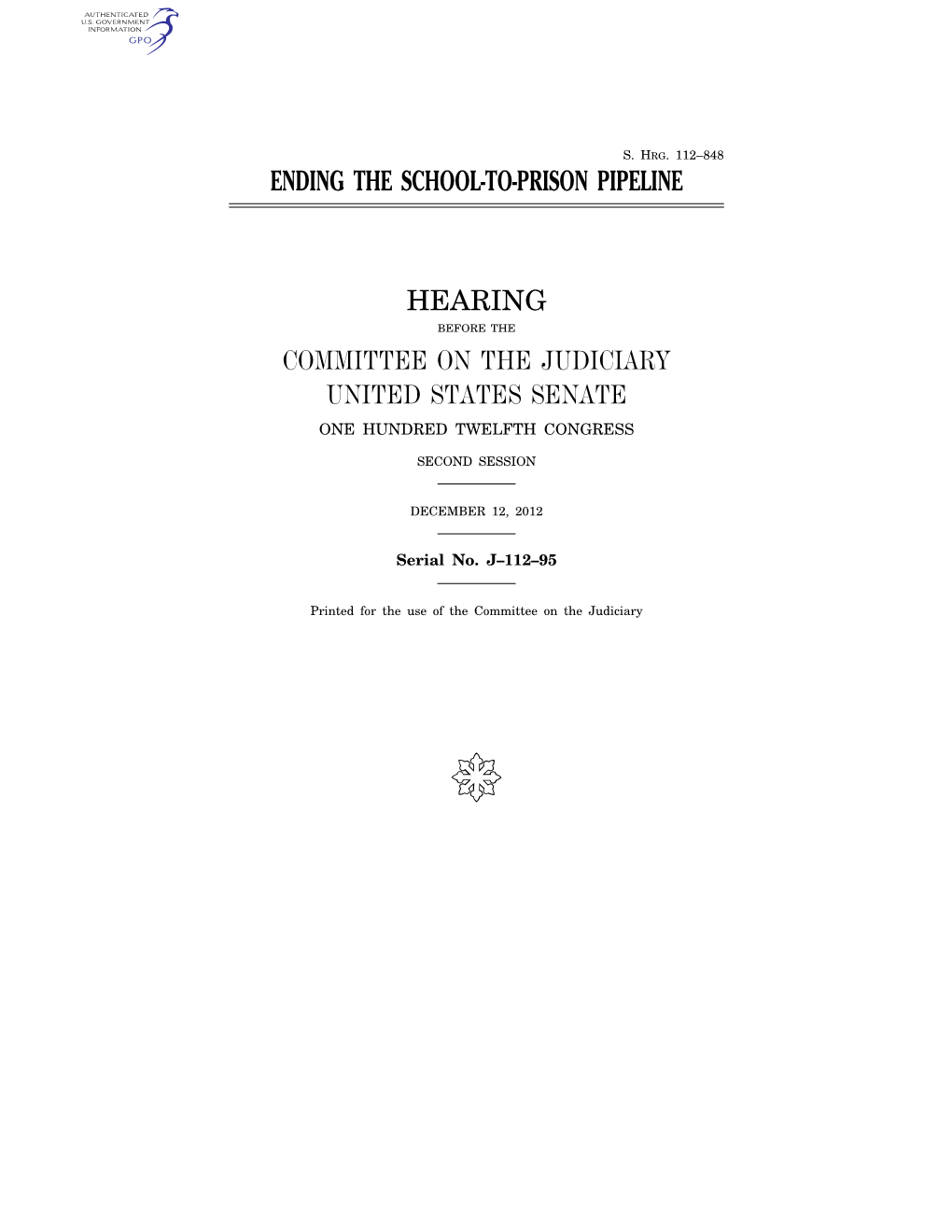 AUTHENTICATED
U.S. GOVERNMENT
INFORMATION
GPO

S. HRG. 112–848

ENDING THE SCHOOL-TO-PRISON PIPELINE

HEARING

BEFORE THE

COMMITTEE ON THE JUDICIARY
UNITED STATES SENATE

ONE HUNDRED TWELFTH CONGRESS

SECOND SESSION

DECEMBER 12, 2012

Serial No. J–112–95

Printed for the use of the Committee on the Judiciary